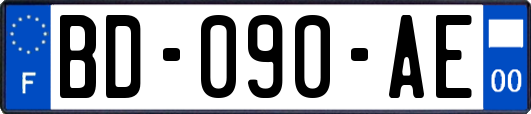 F
BD-090-AE
00